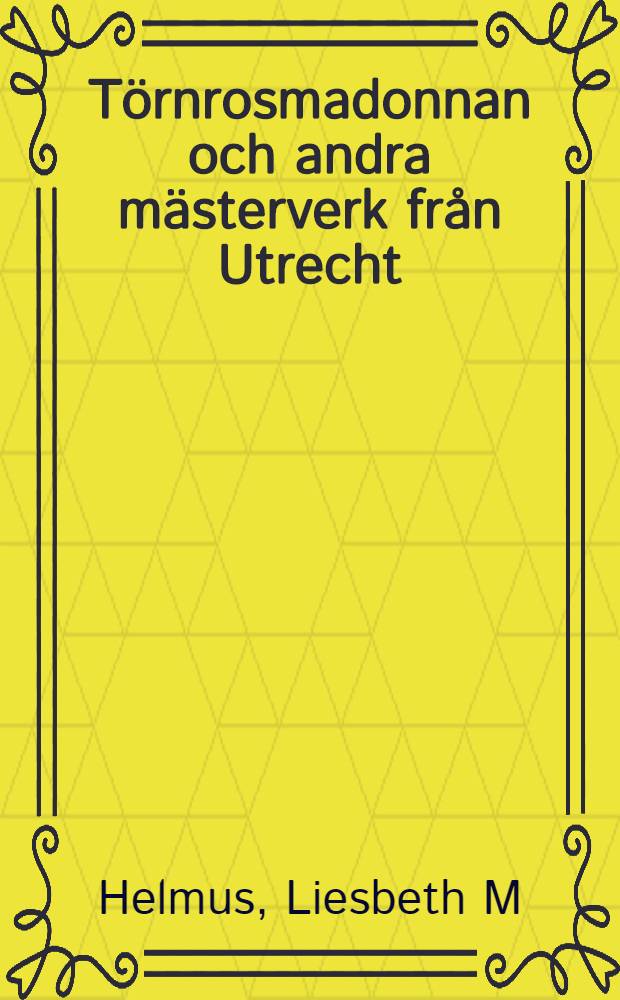 Törnrosmadonnan och andra mästerverk från Utrecht

Helmus, Liesbeth M